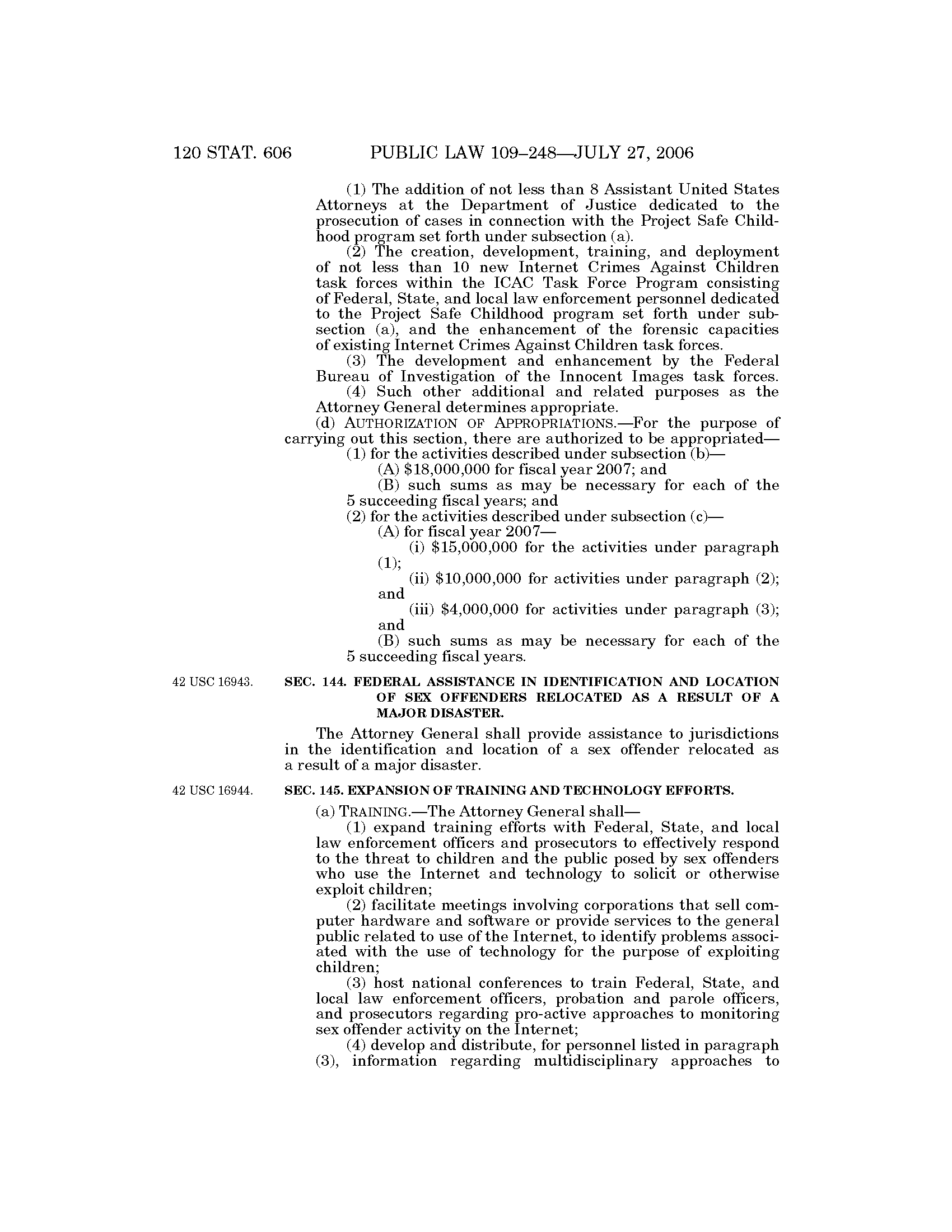 120 STAT. 606 PUBLIC LAW 109–248—JULY 27, 2006

(1) The addition of not less than 8 Assistant United States Attorneys at the Department of Justice dedicated to the prosecution of cases in connection with the Project Safe Childhood program set forth under subsection (a).

(2) The creation, development, training, and deployment of not less than 10 new Internet Crimes Against Children task forces within the ICAC Task Force Program consisting of Federal, State, and local law enforcement personnel dedicated to the Project Safe Childhood program set forth under subsection (a), and the enhancement of the forensic capacities of existing Internet Crimes Against Children task forces.

(3) The development and enhancement by the Federal Bureau of Investigation of the Innocent Images task forces.

(4) Such other additional and related purposes as the Attorney General determines appropriate.

(d) AUTHORIZATION OF APPROPRIATIONS.—For the purpose of carrying out this section, there are authorized to be appropriated—

(1) for the activities described under subsection (b)—

(A) \$18,000,000 for fiscal year 2007; and

(B) such sums as may be necessary for each of the 5 succeeding fiscal years; and

(2) for the activities described under subsection (c)—

(A) for fiscal year 2007—

(i) \$15,000,000 for the activities under paragraph (1);

(ii) \$10,000,000 for activities under paragraph (2); and

(iii) \$4,000,000 for activities under paragraph (3); and

(B) such sums as may be necessary for each of the 5 succeeding fiscal years.

42 USC 16943.

SEC. 144. FEDERAL ASSISTANCE IN IDENTIFICATION AND LOCATION OF SEX OFFENDERS RELOCATED AS A RESULT OF A MAJOR DISASTER.

The Attorney General shall provide assistance to jurisdictions in the identification and location of a sex offender relocated as a result of a major disaster.

42 USC 16944.

SEC. 145. EXPANSION OF TRAINING AND TECHNOLOGY EFFORTS.

(a) TRAINING.—The Attorney General shall—

(1) expand training efforts with Federal, State, and local law enforcement officers and prosecutors to effectively respond to the threat to children and the public posed by sex offenders who use the Internet and technology to solicit or otherwise exploit children;

(2) facilitate meetings involving corporations that sell computer hardware and software or provide services to the general public related to use of the Internet, to identify problems associated with the use of technology for the purpose of exploiting children;

(3) host national conferences to train Federal, State, and local law enforcement officers, probation and parole officers, and prosecutors regarding pro-active approaches to monitoring sex offender activity on the Internet;

(4) develop and distribute, for personnel listed in paragraph (3), information regarding multidisciplinary approaches to